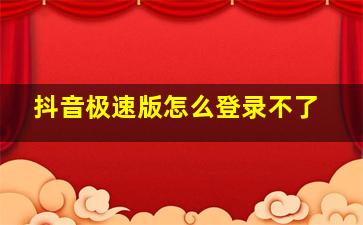 抖音极速版怎么登录不了